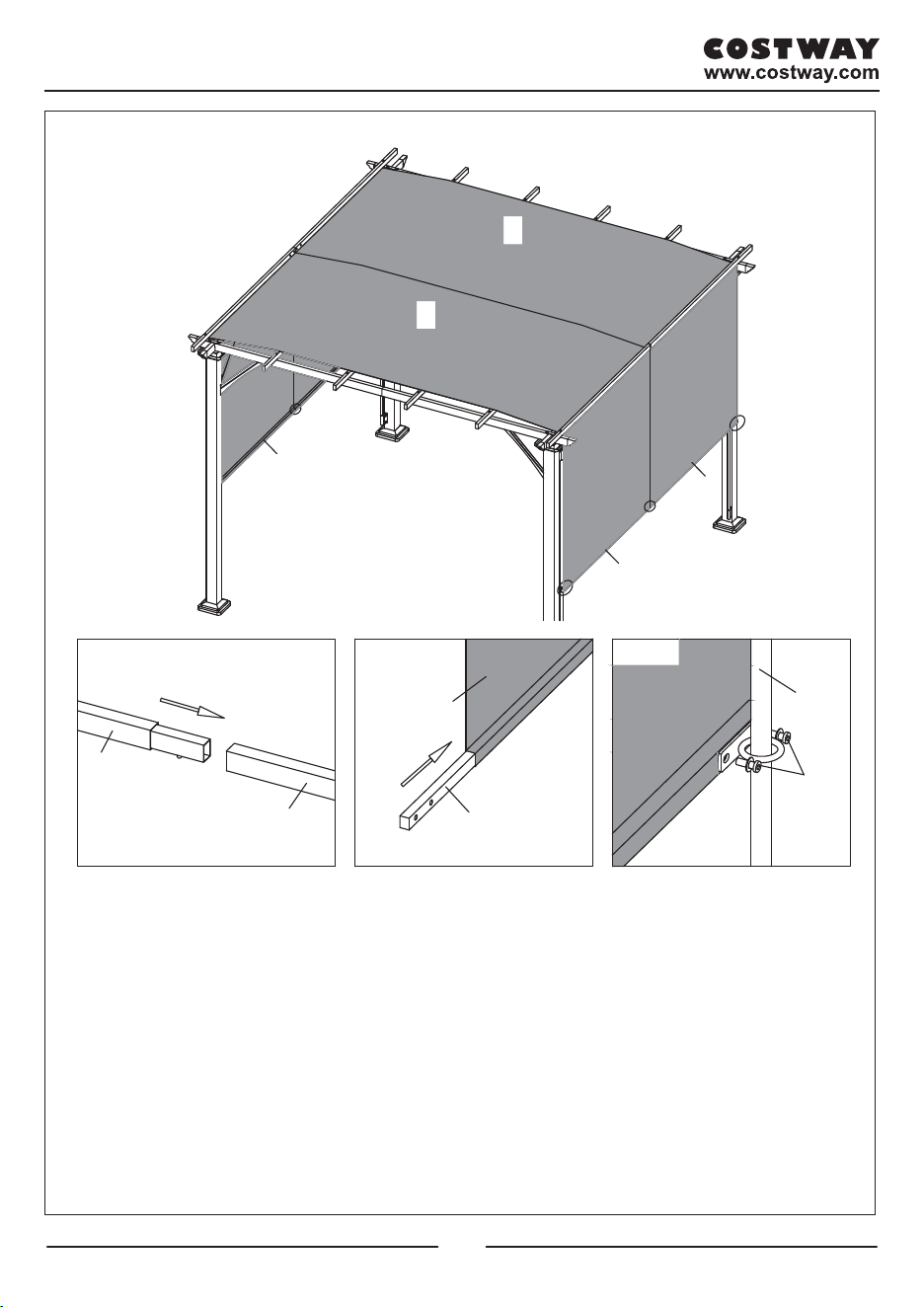 COSTWAY
www.costway.com